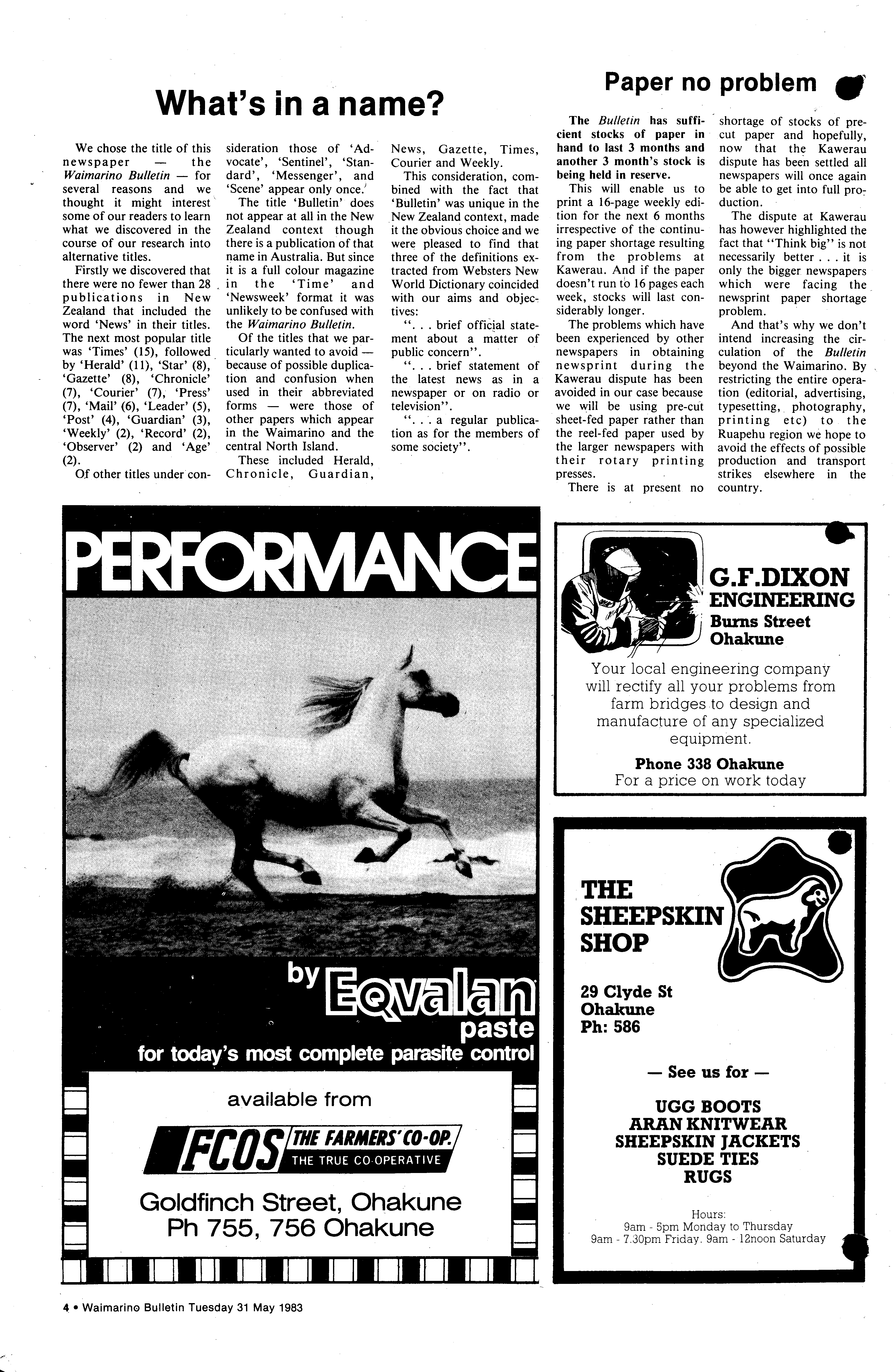 What's in a name?

We chose the title of this newspaper — the Waimarino Bulletin — for several reasons and we thought it might interest some of our readers to learn what we discovered in the course of our research into alternative titles.

Firstly we discovered that there were no fewer than 28 publications in New Zealand that included the word 'News' in their titles. The next most popular title was 'Times' (15), followed by 'Herald' (11), 'Star' (8), 'Gazette' (8), 'Chronicle' (7), 'Courier' (7), 'Press' (7), 'Mail' (6), 'Leader' (5), 'Post' (4), 'Guardian' (3), 'Weekly' (2), 'Record' (2), 'Observer' (2) and 'Age' (2).

Of other titles under consideration those of 'Advocate', 'Sentinel', 'Standard', 'Messenger', and 'Scene' appear only once.

The title 'Bulletin' does not appear at all in the New Zealand context though there is a publication of that name in Australia. But since it is a full colour magazine in the 'Time' and 'Newsweek' format it was unlikely to be confused with the Waimarino Bulletin.

Of the titles that we particularly wanted to avoid — because of possible duplication and confusion when used in their abbreviated forms — were those of other papers which appear in the Waimarino and the central North Island.

These included Herald, Chronicle, Guardian, News, Gazette, Times, Courier and Weekly.

This consideration, combined with the fact that 'Bulletin' was unique in the New Zealand context, made it the obvious choice and we were pleased to find that three of the definitions extracted from Websters New World Dictionary coincided with our aims and objectives:

". . . brief official statement about a matter of public concern".

". . . brief statement of the latest news as in a newspaper or on radio or television".

". . . a regular publication as for the members of some society".

Paper no problem

The Bulletin has sufficient stocks of paper in hand to last 3 months and another 3 month's stock is being held in reserve.

This will enable us to print a 16-page weekly edition for the next 6 months irrespective of the continuing paper shortage resulting from the problems at Kawerau. And if the paper doesn't run to 16 pages each week, stocks will last considerably longer.

The problems which have been experienced by other newspapers in obtaining newsprint during the Kawerau dispute has been avoided in our case because we will be using pre-cut sheet-fed paper rather than the reel-fed paper used by the larger newspapers with their rotary printing presses.

There is at present no shortage of stocks of pre-cut paper and hopefully, now that the Kawerau dispute has been settled all newspapers will once again be able to get into full production.

The dispute at Kawerau has however highlighted the fact that "Think big" is not necessarily better . . . it is only the bigger newspapers which were facing the newsprint paper shortage problem.

And that's why we don't intend increasing the circulation of the Bulletin beyond the Waimarino. By restricting the entire operation (editorial, advertising, typesetting, photography, printing etc) to the Ruapehu region we hope to avoid the effects of possible production and transport strikes elsewhere in the country.

PERFORMANCE

by Eqvalan paste
for today's most complete parasite control

available from

FCOS THE FARMERS' CO-OP. THE TRUE CO-OPERATIVE

Goldfinch Street, Ohakune
Ph 755, 756 Ohakune

G.F.DIXON ENGINEERING
Burns Street
Ohakune

Your local engineering company will rectify all your problems from farm bridges to design and manufacture of any specialized equipment.

Phone 338 Ohakune
For a price on work today

THE SHEEPSKIN SHOP

29 Clyde St
Ohakune
Ph: 586

— See us for —

UGG BOOTS
ARAN KNITWEAR
SHEEPSKIN JACKETS
SUEDE TIES
RUGS

Hours:
9am - 5pm Monday to Thursday
9am - 7.30pm Friday. 9am - 12noon Saturday

4 • Waimarino Bulletin Tuesday 31 May 1983